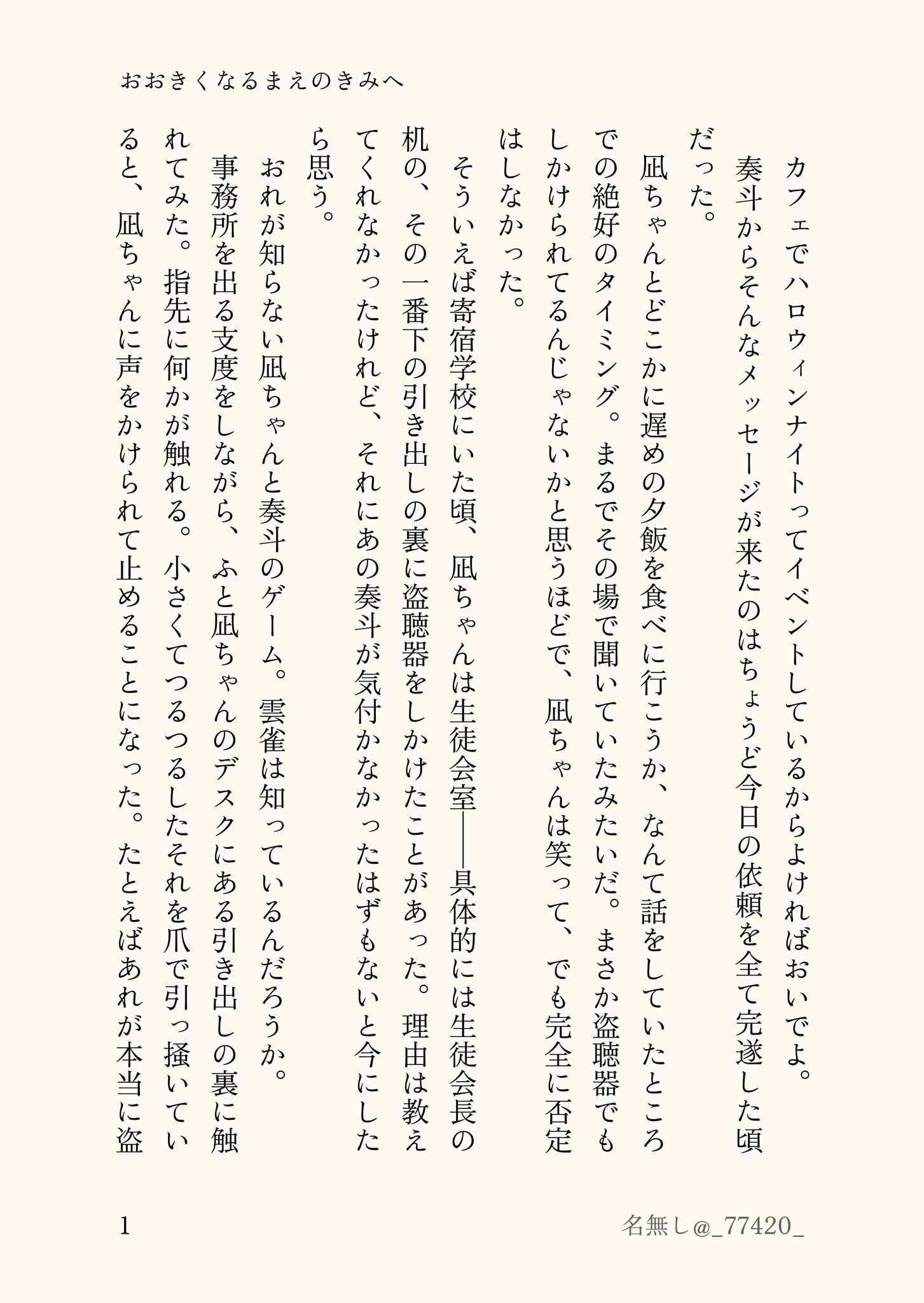 おおきくなるまえのきみへ

カフェでハロウィンナイトってイベントしているからよければおいでよ。

奏斗からそんなメッセージが来たのはちょうど今日の依頼を全て完遂した頃だった。

凪ちゃんとどこかに遅めの夕飯を食べに行こうか、なんて話をしていたところでの絶好のタイミング。まるでその場で聞いていたみたいだ。まさか盗聴器でもしかけられてるんじゃないかと思うほどで、凪ちゃんは笑って、でも完全に否定はしなかった。

そういえば寄宿学校にいた頃、凪ちゃんは生徒会室――具体的には生徒会長の机の、その一番下の引き出しの裏に盗聴器をしかけたことがあった。理由は教えてくれなかったけれど、それにあの奏斗が気付かなかったはずもないと今にしたら思う。

おれが知らない凪ちゃんと奏斗のゲーム。雲雀は知っているんだろうか。

事務所を出る支度をしながら、ふと凪ちゃんのデスクにある引き出しの裏に触れてみた。指先に何かが触れる。小さくてつるつるしたそれを爪で引っ掻いていると、凪ちゃんに声をかけられて止めることになった。たとえばあれが本当に盗

1

名無し@_77420_